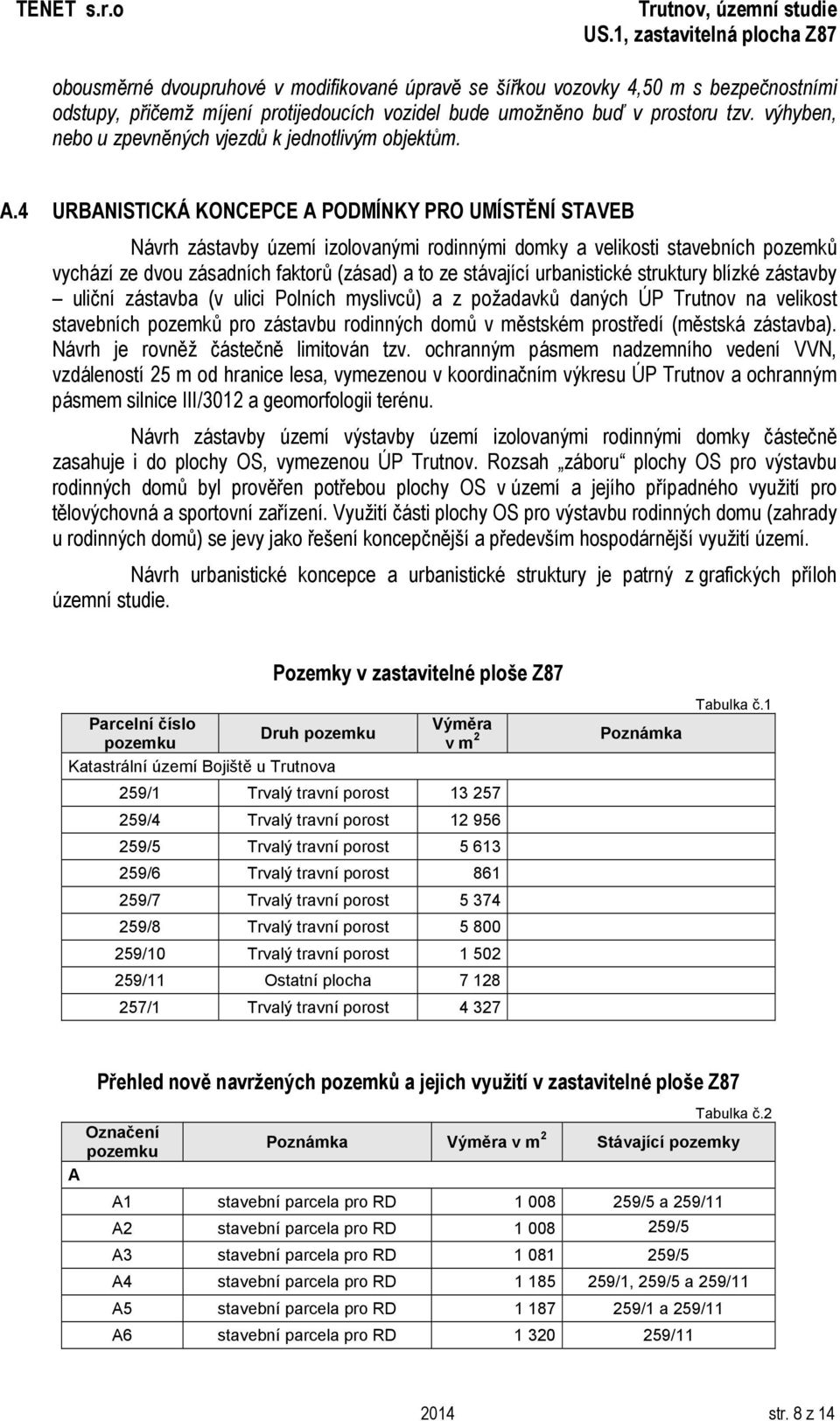 TENET s.r.o

Trutnov, územní studie
US.1, zastavitelná plocha Z87

obousměrné dvoupruhové v modifikované úpravě se šířkou vozovky 4,50 m s bezpečnostními odstupy, přičemž míjení protijedoucích vozidel bude umožněno buď v prostoru tzv. výhyben, nebo u zpevněných vjezdů k jednotlivým objektům.

A.4 URBANISTICKÁ KONCEPCE A PODMÍNKY PRO UMÍSTĚNÍ STAVEB

Návrh zástavby území izolovanými rodinnými domky a velikosti stavebních pozemků vychází ze dvou zásadních faktorů (zásad) a to ze stávající urbanistické struktury blízké zástavby – uliční zástavba (v ulici Polních myslivců) a z požadavků daných ÚP Trutnov na velikost stavebních pozemků pro zástavbu rodinných domů v městském prostředí (městská zástavba). Návrh je rovněž částečně limitován tzv. ochranným pásmem nadzemního vedení VVN, vzdáleností 25 m od hranice lesa, vymezenou v koordinačním výkresu ÚP Trutnov a ochranným pásmem silnice III/3012 a geomorfologii terénu.

Návrh zástavby území výstavby území izolovanými rodinnými domky částečně zasahuje i do plochy OS, vymezenou ÚP Trutnov. Rozsah „záboru“ plochy OS pro výstavbu rodinných domů byl prověřen potřebou plochy OS v území a jejího případného využití pro tělovýchovná a sportovní zařízení. Využití části plochy OS pro výstavbu rodinných domu (zahrady u rodinných domů) se jevy jako řešení koncepčnější a především hospodárnější využití území.

Návrh urbanistické koncepce a urbanistické struktury je patrný z grafických příloh územní studie.

Pozemky v zastavitelné ploše Z87

Tabulka č.1

| Parcelní číslo pozemku | Druh pozemku | Výměra v m$^2$ | Poznámka |
|---|---|---|---|
| Katastrální území Bojiště u Trutnova | | | |
| 259/1 | Trvalý travní porost | 13 257 | |
| 259/4 | Trvalý travní porost | 12 956 | |
| 259/5 | Trvalý travní porost | 5 613 | |
| 259/6 | Trvalý travní porost | 861 | |
| 259/7 | Trvalý travní porost | 5 374 | |
| 259/8 | Trvalý travní porost | 5 800 | |
| 259/10 | Trvalý travní porost | 1 502 | |
| 259/11 | Ostatní plocha | 7 128 | |
| 257/1 | Trvalý travní porost | 4 327 | |

Přehled nově navržených pozemků a jejich využití v zastavitelné ploše Z87

Tabulka č.2

| Označení pozemku | Poznámka | Výměra v m$^2$ | Stávající pozemky |
|---|---|---|---|
| A | | | |
| A1 | stavební parcela pro RD | 1 008 | 259/5 a 259/11 |
| A2 | stavební parcela pro RD | 1 008 | 259/5 |
| A3 | stavební parcela pro RD | 1 081 | 259/5 |
| A4 | stavební parcela pro RD | 1 185 | 259/1, 259/5 a 259/11 |
| A5 | stavební parcela pro RD | 1 187 | 259/1 a 259/11 |
| A6 | stavební parcela pro RD | 1 320 | 259/11 |

2014

str. 8 z 14